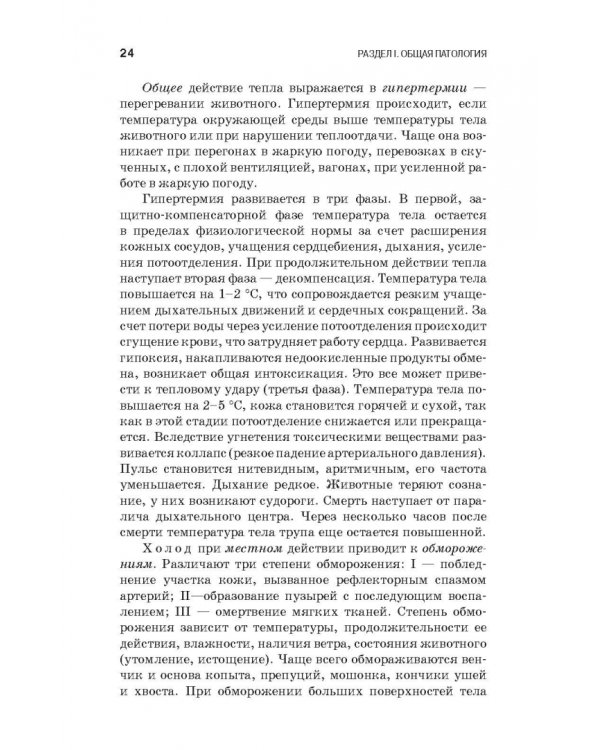 24 РАЗДЕЛ I. ОБЩАЯ ПАТОЛОГИЯ

Общее действие тепла выражается в гипертермии — перегревании животного. Гипертермия происходит, если температура окружающей среды выше температуры тела животного или при нарушении теплоотдачи. Чаще она возникает при перегонах в жаркую погоду, перевозках в скученных, с плохой вентиляцией, вагонах, при усиленной работе в жаркую погоду.

Гипертермия развивается в три фазы. В первой, защитно-компенсаторной фазе температура тела остается в пределах физиологической нормы за счет расширения кожных сосудов, учащения сердцебиения, дыхания, усиления потоотделения. При продолжительном действии тепла наступает вторая фаза — декомпенсация. Температура тела повышается на 1–2 °С, что сопровождается резким учащением дыхательных движений и сердечных сокращений. За счет потери воды через усиление потоотделения происходит сгущение крови, что затрудняет работу сердца. Развивается гипоксия, накапливаются недоокисленные продукты обмена, возникает общая интоксикация. Это все может привести к тепловому удару (третья фаза). Температура тела повышается на 2–5 °С, кожа становится горячей и сухой, так как в этой стадии потоотделение снижается или прекращается. Вследствие угнетения токсическими веществами развивается коллапс (резкое падение артериального давления). Пульс становится нитевидным, аритмичным, его частота уменьшается. Дыхание редкое. Животные теряют сознание, у них возникают судороги. Смерть наступает от паралича дыхательного центра. Через несколько часов после смерти температура тела трупа еще остается повышенной.

Холод при местном действии приводит к обморожениям. Различают три степени обморожения: I — побледнение участка кожи, вызванное рефлекторным спазмом артерий; II—образование пузырей с последующим воспалением; III — омертвение мягких тканей. Степень обморожения зависит от температуры, продолжительности ее действия, влажности, наличия ветра, состояния животного (утомление, истощение). Чаще всего обмораживаются венчик и основа копыта, препуций, мошонка, кончики ушей и хвоста. При обморожении больших поверхностей тела